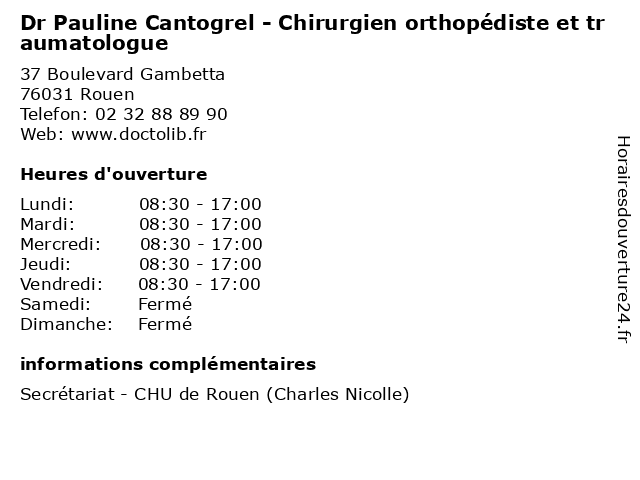 Dr Pauline Cantogrel - Chirurgien orthopédiste et traumatologue

37 Boulevard Gambetta
76031 Rouen
Telefon: 02 32 88 89 90
Web: www.doctolib.fr

Heures d'ouverture

| | |
|---|---|
| Lundi: | 08:30 - 17:00 |
| Mardi: | 08:30 - 17:00 |
| Mercredi: | 08:30 - 17:00 |
| Jeudi: | 08:30 - 17:00 |
| Vendredi: | 08:30 - 17:00 |
| Samedi: | Fermé |
| Dimanche: | Fermé |

informations complémentaires

Secrétariat - CHU de Rouen (Charles Nicolle)

Horairesdouverture24.fr